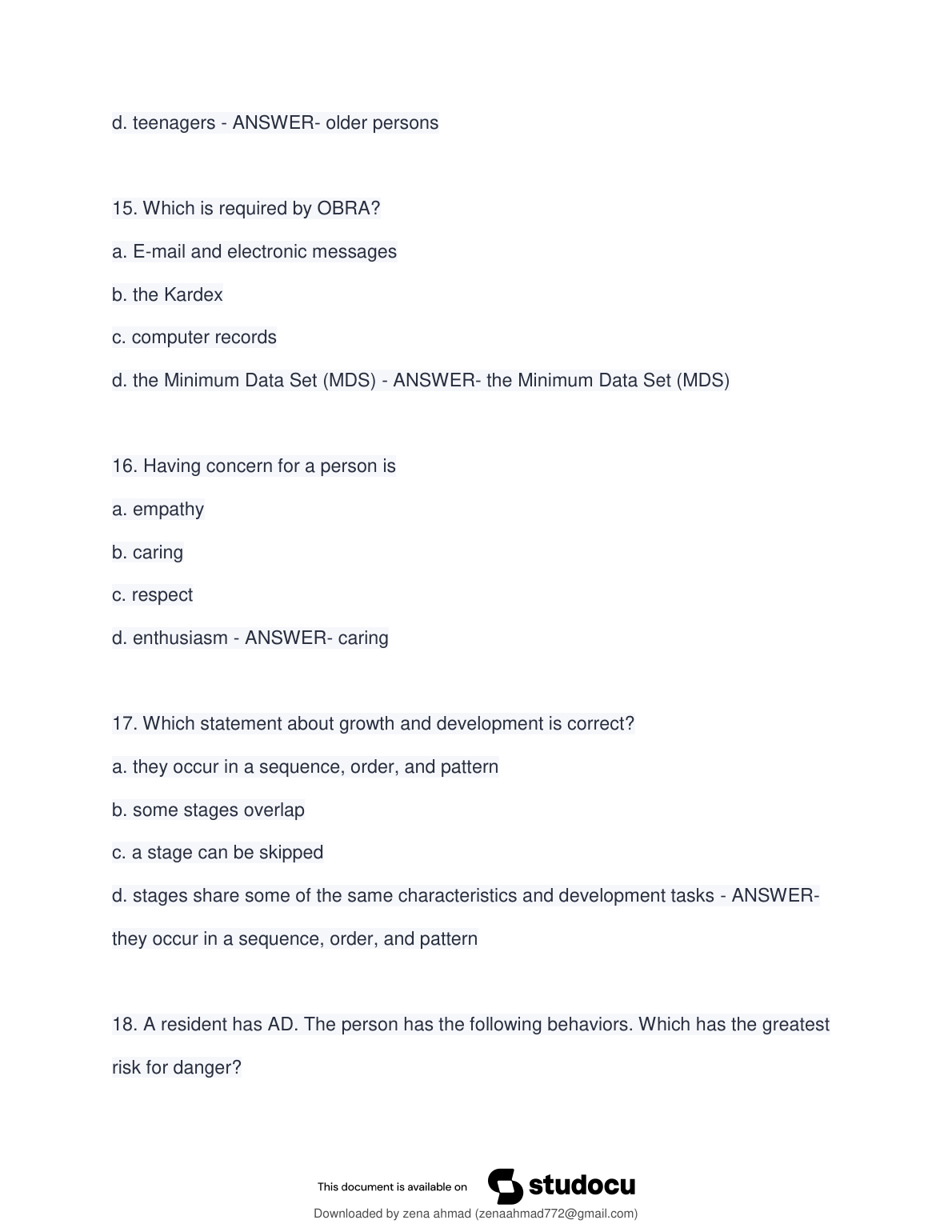 d. teenagers - ANSWER- older persons

15. Which is required by OBRA?

a. E-mail and electronic messages

b. the Kardex

c. computer records

d. the Minimum Data Set (MDS) - ANSWER- the Minimum Data Set (MDS)

16. Having concern for a person is

a. empathy

b. caring

c. respect

d. enthusiasm - ANSWER- caring

17. Which statement about growth and development is correct?

a. they occur in a sequence, order, and pattern

b. some stages overlap

c. a stage can be skipped

d. stages share some of the same characteristics and development tasks - ANSWER- they occur in a sequence, order, and pattern

18. A resident has AD. The person has the following behaviors. Which has the greatest risk for danger?

This document is available on studocu

Downloaded by zena ahmad (zenaahmad772@gmail.com)